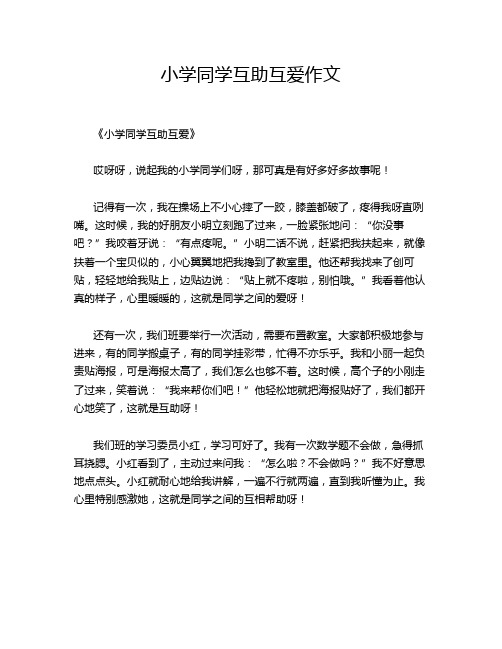 小学同学互助互爱作文

《小学同学互助互爱》

哎呀呀，说起我的小学同学们呀，那可真是有好多好多故事呢！

记得有一次，我在操场上不小心摔了一跤，膝盖都破了，疼得我呀直咧嘴。这时候，我的好朋友小明立刻跑了过来，一脸紧张地问：“你没事吧？”我咬着牙说：“有点疼呢。”小明二话不说，赶紧把我扶起来，就像扶着一个宝贝似的，小心翼翼地把我搀到了教室里。他还帮我找来了创可贴，轻轻地给我贴上，边贴边说：“贴上就不疼啦，别怕哦。”我看着他认真的样子，心里暖暖的，这就是同学之间的爱呀！

还有一次，我们班要举行一次活动，需要布置教室。大家都积极地参与进来，有的同学搬桌子，有的同学挂彩带，忙得不亦乐乎。我和小丽一起负责贴海报，可是海报太高了，我们怎么也够不着。这时候，高个子的小刚走了过来，笑着说：“我来帮你们吧！”他轻松地就把海报贴好了，我们都开心地笑了，这就是互助呀！

我们班的学习委员小红，学习可好了。我有一次数学题不会做，急得抓耳挠腮。小红看到了，主动过来问我：“怎么啦？不会做吗？”我不好意思地点点头。小红就耐心地给我讲解，一遍不行就两遍，直到我听懂为止。我心里特别感激她，这就是同学之间的互相帮助呀！